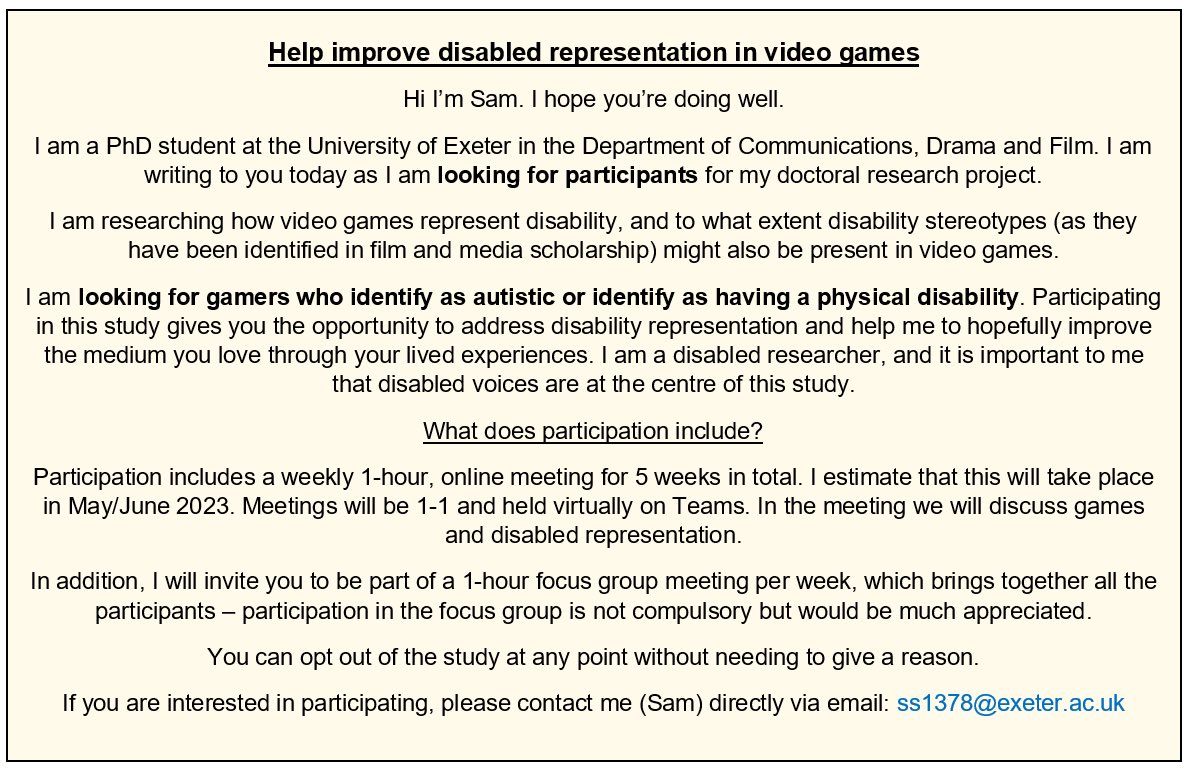 Help improve disabled representation in video games

Hi I'm Sam. I hope you're doing well.

I am a PhD student at the University of Exeter in the Department of Communications, Drama and Film. I am writing to you today as I am looking for participants for my doctoral research project.

I am researching how video games represent disability, and to what extent disability stereotypes (as they have been identified in film and media scholarship) might also be present in video games.

I am looking for gamers who identify as autistic or identify as having a physical disability. Participating in this study gives you the opportunity to address disability representation and help me to hopefully improve the medium you love through your lived experiences. I am a disabled researcher, and it is important to me that disabled voices are at the centre of this study.

What does participation include?

Participation includes a weekly 1-hour, online meeting for 5 weeks in total. I estimate that this will take place in May/June 2023. Meetings will be 1-1 and held virtually on Teams. In the meeting we will discuss games and disabled representation.

In addition, I will invite you to be part of a 1-hour focus group meeting per week, which brings together all the participants – participation in the focus group is not compulsory but would be much appreciated.

You can opt out of the study at any point without needing to give a reason.

If you are interested in participating, please contact me (Sam) directly via email: ss1378@exeter.ac.uk